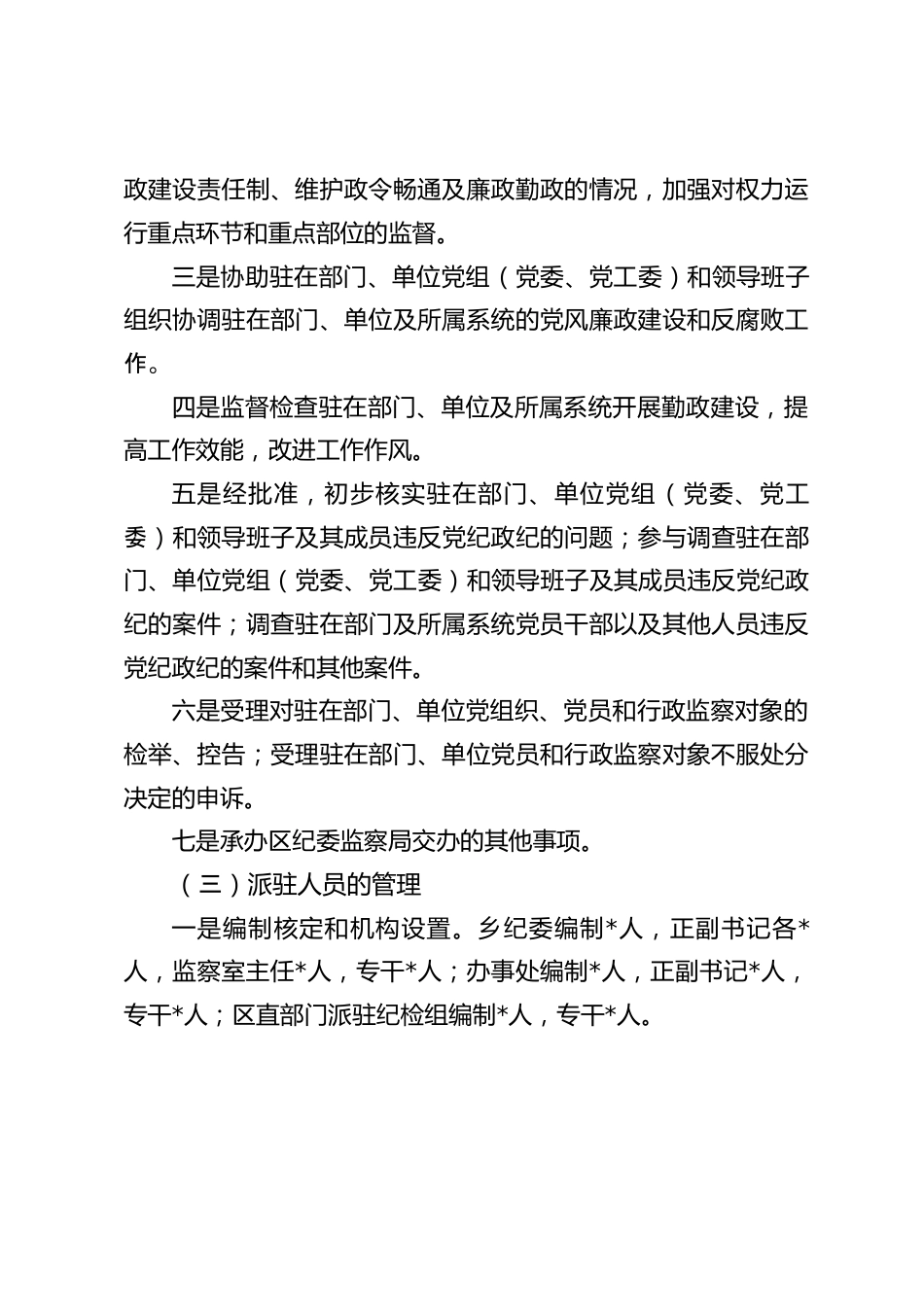 政建设责任制、维护政令畅通及廉政勤政的情况，加强对权力运行重点环节和重点部位的监督。

三是协助驻在部门、单位党组（党委、党工委）和领导班子组织协调驻在部门、单位及所属系统的党风廉政建设和反腐败工作。

四是监督检查驻在部门、单位及所属系统开展勤政建设，提高工作效能，改进工作作风。

五是经批准，初步核实驻在部门、单位党组（党委、党工委）和领导班子及其成员违反党纪政纪的问题；参与调查驻在部门、单位党组（党委、党工委）和领导班子及其成员违反党纪政纪的案件；调查驻在部门及所属系统党员干部以及其他人员违反党纪政纪的案件和其他案件。

六是受理对驻在部门、单位党组织、党员和行政监察对象的检举、控告；受理驻在部门、单位党员和行政监察对象不服处分决定的申诉。

七是承办区纪委监察局交办的其他事项。

（三）派驻人员的管理

一是编制核定和机构设置。乡纪委编制*人，正副书记各*人，监察室主任*人，专干*人；办事处编制*人，正副书记*人，专干*人；区直部门派驻纪检组编制*人，专干*人。